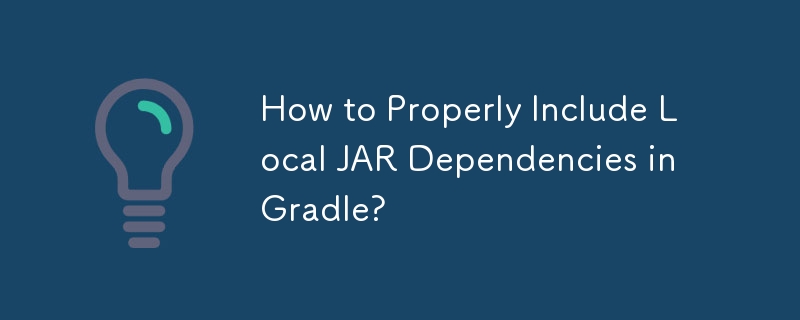 How to Properly Include Local JAR Dependencies in Gradle?